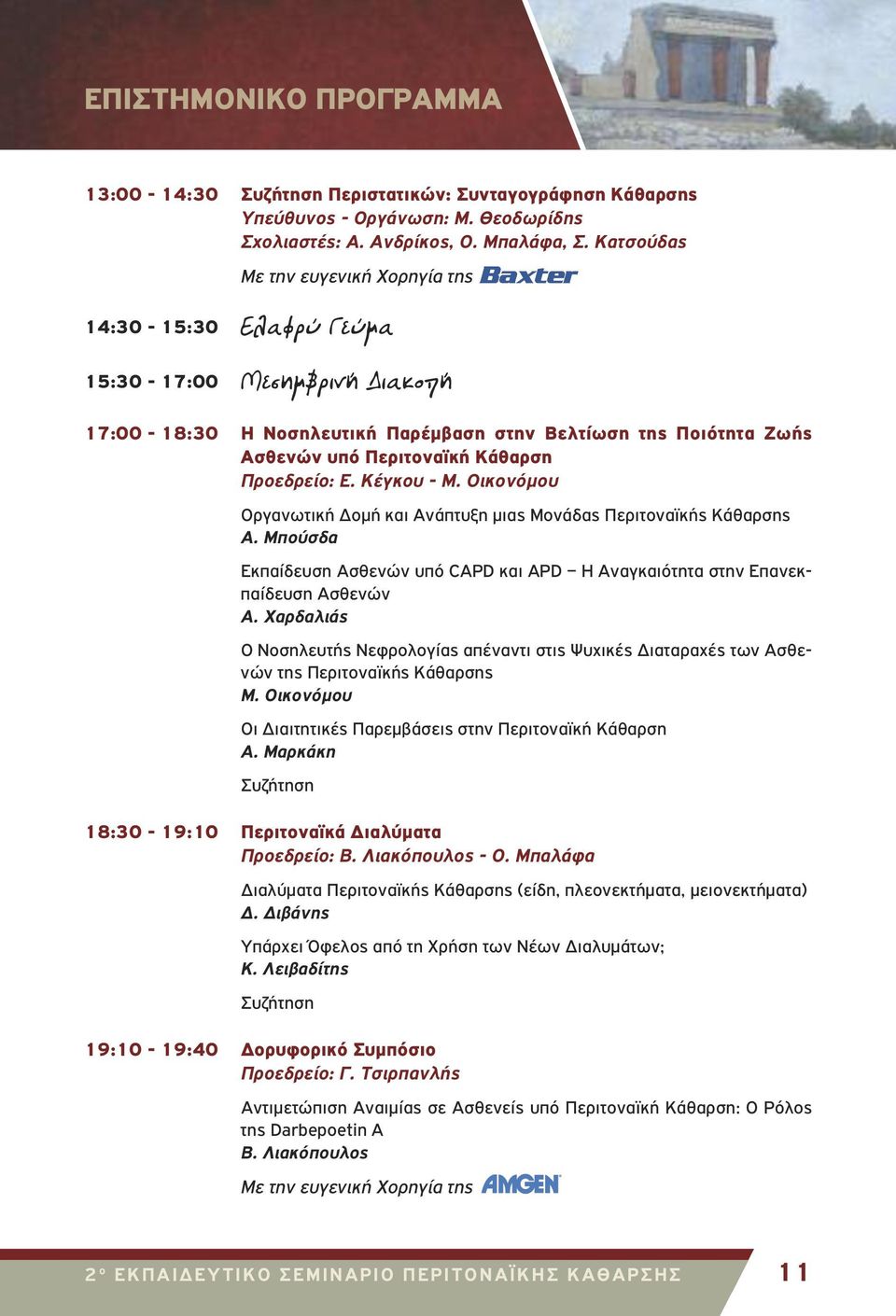 ΕΠΙΣΤΗΜΟΝΙΚΟ ΠΡΟΓΡΑΜΜΑ

13:00 - 14:30 Συζήτηση Περιστατικών: Συνταγογράφηση Κάθαρσης
Υπεύθυνος - Οργάνωση: Μ. Θεοδωρίδης
Σχολιαστές: Α. Ανδρίκος, Ο. Μπαλάφα, Σ. Κατσούδας

Με την ευγενική Χορηγία της Baxter

14:30 - 15:30 Ελαφρύ Γεύμα

15:30 - 17:00 Μεσημβρινή Διακοπή

17:00 - 18:30 Η Νοσηλευτική Παρέμβαση στην Βελτίωση της Ποιότητα Ζωής Ασθενών υπό Περιτοναϊκή Κάθαρση
Προεδρείο: Ε. Κέγκου - Μ. Οικονόμου

Οργανωτική Δομή και Ανάπτυξη μιας Μονάδας Περιτοναϊκής Κάθαρσης
Α. Μπούσδα

Εκπαίδευση Ασθενών υπό CAPD και APD – Η Αναγκαιότητα στην Επανεκπαίδευση Ασθενών
Α. Χαρδαλιάς

Ο Νοσηλευτής Νεφρολογίας απέναντι στις Ψυχικές Διαταραχές των Ασθενών της Περιτοναϊκής Κάθαρσης
Μ. Οικονόμου

Οι Διαιτητικές Παρεμβάσεις στην Περιτοναϊκή Κάθαρση
Α. Μαρκάκη

Συζήτηση

18:30 - 19:10 Περιτοναϊκά Διαλύματα
Προεδρείο: Β. Λιακόπουλος - Ο. Μπαλάφα

Διαλύματα Περιτοναϊκής Κάθαρσης (είδη, πλεονεκτήματα, μειονεκτήματα)
Δ. Διβάνης

Υπάρχει Όφελος από τη Χρήση των Νέων Διαλυμάτων;
Κ. Λειβαδίτης

Συζήτηση

19:10 - 19:40 Δορυφορικό Συμπόσιο
Προεδρείο: Γ. Τσιρπανλής

Αντιμετώπιση Αναιμίας σε Ασθενείς υπό Περιτοναϊκή Κάθαρση: Ο Ρόλος της Darbepoetin A
Β. Λιακόπουλος

Με την ευγενική Χορηγία της AMGEN

2° ΕΚΠΑΙΔΕΥΤΙΚΟ ΣΕΜΙΝΑΡΙΟ ΠΕΡΙΤΟΝΑΪΚΗΣ ΚΑΘΑΡΣΗΣ 11